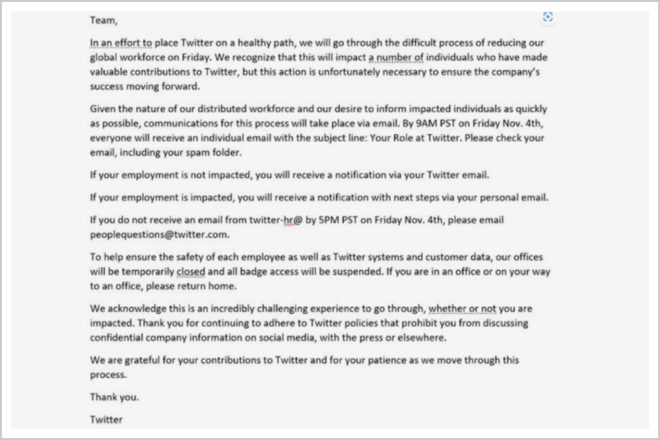 Team,

In an effort to place Twitter on a healthy path, we will go through the difficult process of reducing our global workforce on Friday. We recognize that this will impact a number of individuals who have made valuable contributions to Twitter, but this action is unfortunately necessary to ensure the company's success moving forward.

Given the nature of our distributed workforce and our desire to inform impacted individuals as quickly as possible, communications for this process will take place via email. By 9AM PST on Friday Nov. 4th, everyone will receive an individual email with the subject line: Your Role at Twitter. Please check your email, including your spam folder.

If your employment is not impacted, you will receive a notification via your Twitter email.

If your employment is impacted, you will receive a notification with next steps via your personal email.

If you do not receive an email from twitter-hr@ by 5PM PST on Friday Nov. 4th, please email peoplequestions@twitter.com.

To help ensure the safety of each employee as well as Twitter systems and customer data, our offices will be temporarily closed and all badge access will be suspended. If you are in an office or on your way to an office, please return home.

We acknowledge this is an incredibly challenging experience to go through, whether or not you are impacted. Thank you for continuing to adhere to Twitter policies that prohibit you from discussing confidential company information on social media, with the press or elsewhere.

We are grateful for your contributions to Twitter and for your patience as we move through this process.

Thank you.

Twitter